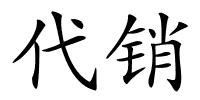 代销